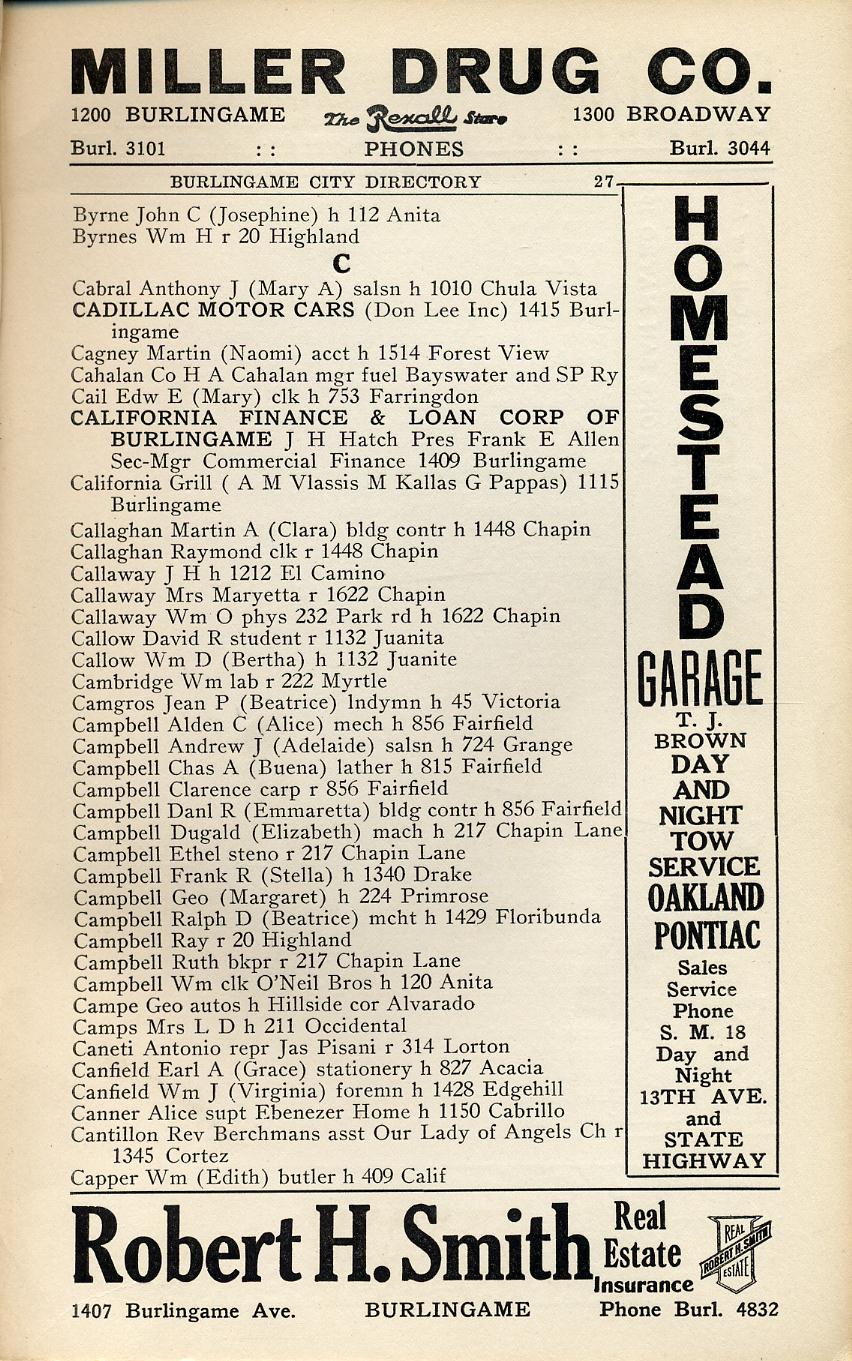 MILLER DRUG CO.
1200 BURLINGAME The Rexall Store 1300 BROADWAY
Burl. 3101 : : PHONES : : Burl. 3044

BURLINGAME CITY DIRECTORY 27

Byrne John C (Josephine) h 112 Anita
Byrnes Wm H r 20 Highland

C

Cabral Anthony J (Mary A) salsn h 1010 Chula Vista
CADILLAC MOTOR CARS (Don Lee Inc) 1415 Burlingame
Cagney Martin (Naomi) acct h 1514 Forest View
Cahalan Co H A Cahalan mgr fuel Bayswater and SP Ry
Cail Edw E (Mary) clk h 753 Farringdon
CALIFORNIA FINANCE & LOAN CORP OF BURLINGAME J H Hatch Pres Frank E Allen Sec-Mgr Commercial Finance 1409 Burlingame
California Grill ( A M Vlassis M Kallas G Pappas) 1115 Burlingame
Callaghan Martin A (Clara) bldg contr h 1448 Chapin
Callaghan Raymond clk r 1448 Chapin
Callaway J H h 1212 El Camino
Callaway Mrs Maryetta r 1622 Chapin
Callaway Wm O phys 232 Park rd h 1622 Chapin
Callow David R student r 1132 Juanita
Callow Wm D (Bertha) h 1132 Juanite
Cambridge Wm lab r 222 Myrtle
Camgros Jean P (Beatrice) lndymn h 45 Victoria
Campbell Alden C (Alice) mech h 856 Fairfield
Campbell Andrew J (Adelaide) salsn h 724 Grange
Campbell Chas A (Buena) lather h 815 Fairfield
Campbell Clarence carp r 856 Fairfield
Campbell Danl R (Emmaretta) bldg contr h 856 Fairfield
Campbell Dugald (Elizabeth) mach h 217 Chapin Lane
Campbell Ethel steno r 217 Chapin Lane
Campbell Frank R (Stella) h 1340 Drake
Campbell Geo (Margaret) h 224 Primrose
Campbell Ralph D (Beatrice) mcht h 1429 Floribunda
Campbell Ray r 20 Highland
Campbell Ruth bkpr r 217 Chapin Lane
Campbell Wm clk O'Neil Bros h 120 Anita
Campe Geo autos h Hillside cor Alvarado
Camps Mrs L D h 211 Occidental
Caneti Antonio repr Jas Pisani r 314 Lorton
Canfield Earl A (Grace) stationery h 827 Acacia
Canfield Wm J (Virginia) foremn h 1428 Edgehill
Canner Alice supt Ebenezer Home h 1150 Cabrillo
Cantillon Rev Berchmans asst Our Lady of Angels Ch r 1345 Cortez
Capper Wm (Edith) butler h 409 Calif

HOMESTEAD GARAGE
T. J. BROWN
DAY AND NIGHT TOW SERVICE
OAKLAND PONTIAC
Sales Service
Phone S. M. 18
Day and Night
13TH AVE. and STATE HIGHWAY

Robert H. Smith Real Estate Insurance
REAL ROBERT H. SMITH ESTATE
1407 Burlingame Ave. BURLINGAME Phone Burl. 4832